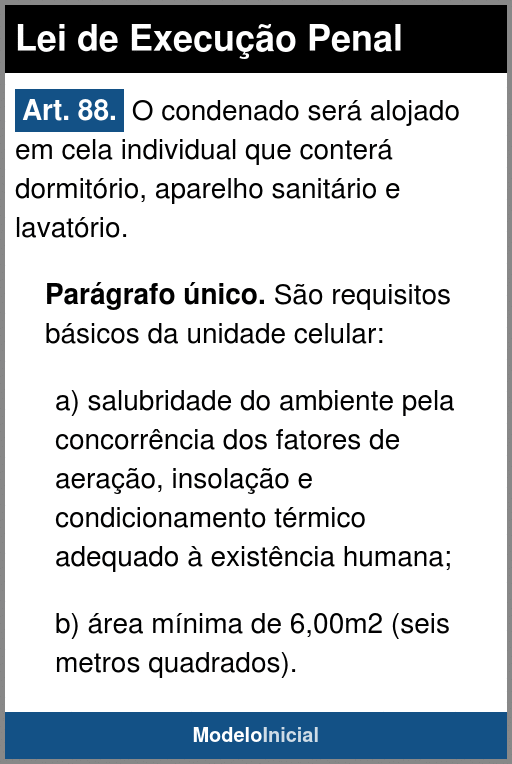 Lei de Execução Penal

Art. 88. O condenado será alojado em cela individual que conterá dormitório, aparelho sanitário e lavatório.

Parágrafo único. São requisitos básicos da unidade celular:

a) salubridade do ambiente pela concorrência dos fatores de aeração, insolação e condicionamento térmico adequado à existência humana;

b) área mínima de 6,00m2 (seis metros quadrados).

ModeloInicial